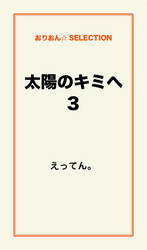 おりおん☆ SELECTION

太陽のキミへ
3

えってん。